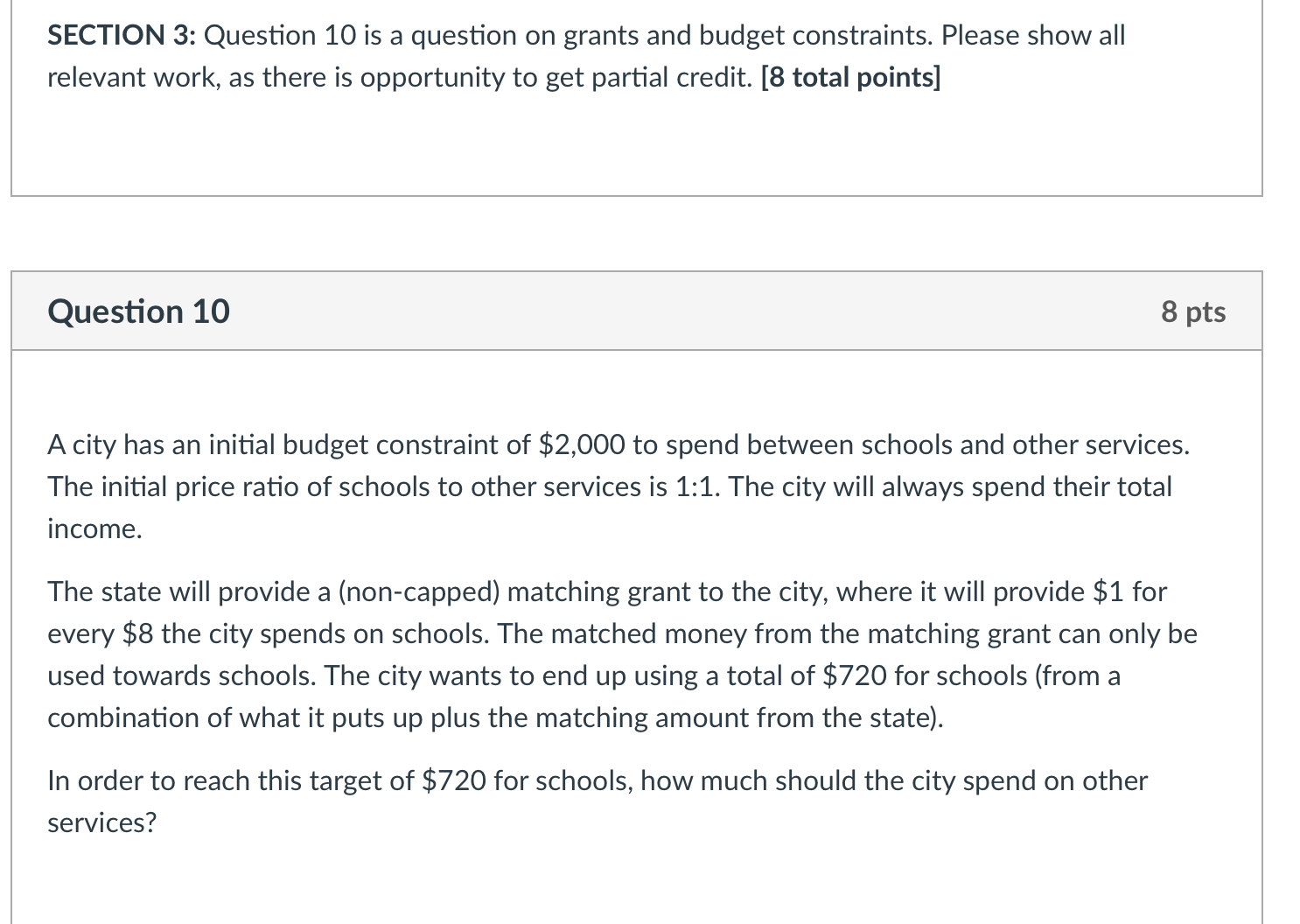 SECTION 3: Question 10 is a question on grants and budget constraints. Please show all relevant work, as there is opportunity to get partial credit. [8 total points]

Question 10

8 pts

A city has an initial budget constraint of \$2,000 to spend between schools and other services. The initial price ratio of schools to other services is 1:1. The city will always spend their total income.

The state will provide a (non-capped) matching grant to the city, where it will provide \$1 for every \$8 the city spends on schools. The matched money from the matching grant can only be used towards schools. The city wants to end up using a total of \$720 for schools (from a combination of what it puts up plus the matching amount from the state).

In order to reach this target of \$720 for schools, how much should the city spend on other services?